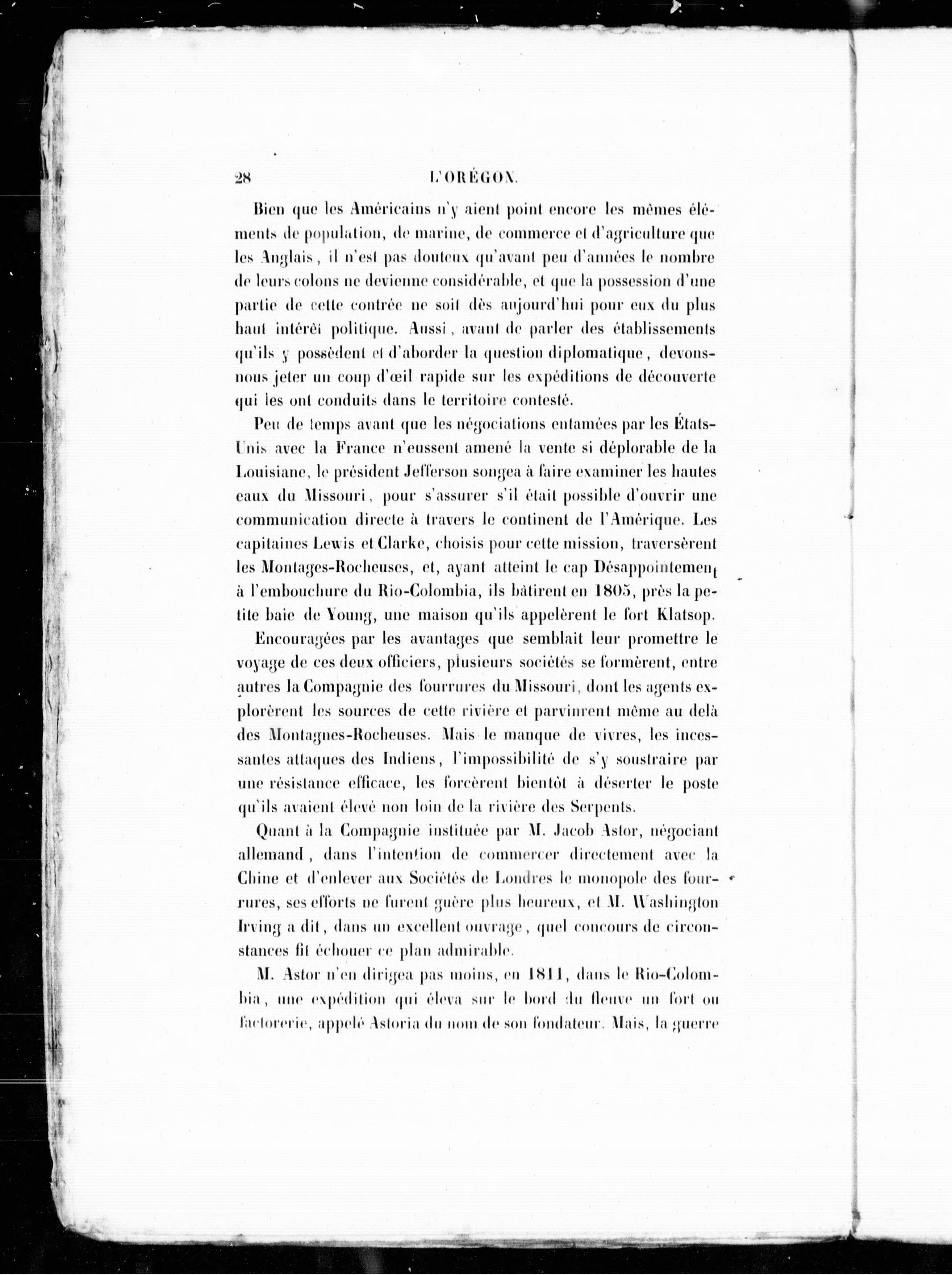 28 L'ORÉGON.

Bien que les Américains n'y aient point encore les mêmes éléments de population, de marine, de commerce et d'agriculture que les Anglais, il n'est pas douteux qu'avant peu d'années le nombre de leurs colons ne devienne considérable, et que la possession d'une partie de cette contrée ne soit dès aujourd'hui pour eux du plus haut intérêt politique. Aussi, avant de parler des établissements qu'ils y possèdent et d'aborder la question diplomatique, devons-nous jeter un coup d'œil rapide sur les expéditions de découverte qui les ont conduits dans le territoire contesté.

Peu de temps avant que les négociations entamées par les États-Unis avec la France n'eussent amené la vente si déplorable de la Louisiane, le président Jefferson songea à faire examiner les hautes eaux du Missouri, pour s'assurer s'il était possible d'ouvrir une communication directe à travers le continent de l'Amérique. Les capitaines Lewis et Clarke, choisis pour cette mission, traversèrent les Montages-Rocheuses, et, ayant atteint le cap Désappointement à l'embouchure du Rio-Colombia, ils bâtirent en 1805, près la petite baie de Young, une maison qu'ils appelèrent le fort Klatsop.

Encouragées par les avantages que semblait leur promettre le voyage de ces deux officiers, plusieurs sociétés se formèrent, entre autres la Compagnie des fourrures du Missouri, dont les agents explorèrent les sources de cette rivière et parvinrent même au delà des Montagnes-Rocheuses. Mais le manque de vivres, les incessantes attaques des Indiens, l'impossibilité de s'y soustraire par une résistance efficace, les forcèrent bientôt à déserter le poste qu'ils avaient élevé non loin de la rivière des Serpents.

Quant à la Compagnie instituée par M. Jacob Astor, négociant allemand, dans l'intention de commercer directement avec la Chine et d'enlever aux Sociétés de Londres le monopole des fourrures, ses efforts ne furent guère plus heureux, et M. Washington Irving a dit, dans un excellent ouvrage, quel concours de circonstances fit échouer ce plan admirable.

M. Astor n'en dirigea pas moins, en 1811, dans le Rio-Colombia, une expédition qui éleva sur le bord du fleuve un fort ou factorerie, appelé Astoria du nom de son fondateur. Mais, la guerre